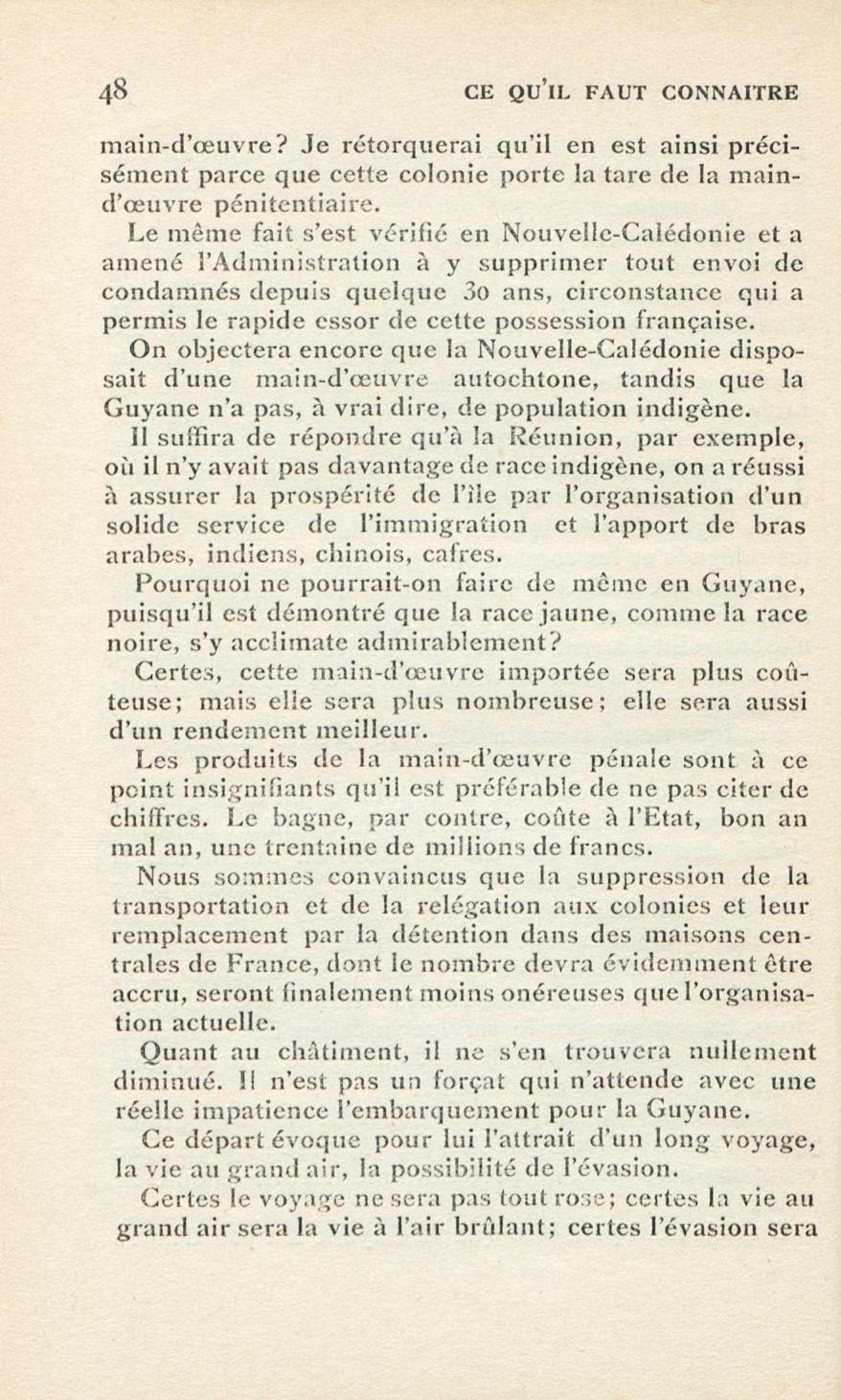 48 CE QU'IL FAUT CONNAITRE

main-d'œuvre? Je rétorquerai qu'il en est ainsi précisément parce que cette colonie porte la tare de la main-d'œuvre pénitentiaire.

Le même fait s'est vérifié en Nouvelle-Calédonie et a amené l'Administration à y supprimer tout envoi de condamnés depuis quelque 30 ans, circonstance qui a permis le rapide essor de cette possession française.

On objectera encore que la Nouvelle-Calédonie disposait d'une main-d'œuvre autochtone, tandis que la Guyane n'a pas, à vrai dire, de population indigène.

Il suffira de répondre qu'à la Réunion, par exemple, où il n'y avait pas davantage de race indigène, on a réussi à assurer la prospérité de l'île par l'organisation d'un solide service de l'immigration et l'apport de bras arabes, indiens, chinois, cafres.

Pourquoi ne pourrait-on faire de même en Guyane, puisqu'il est démontré que la race jaune, comme la race noire, s'y acclimate admirablement?

Certes, cette main-d'œuvre importée sera plus coûteuse; mais elle sera plus nombreuse; elle sera aussi d'un rendement meilleur.

Les produits de la main-d'œuvre pénale sont à ce point insignifiants qu'il est préférable de ne pas citer de chiffres. Le bagne, par contre, coûte à l'Etat, bon an mal an, une trentaine de millions de francs.

Nous sommes convaincus que la suppression de la transportation et de la relégation aux colonies et leur remplacement par la détention dans des maisons centrales de France, dont le nombre devra évidemment être accru, seront finalement moins onéreuses que l'organisation actuelle.

Quant au châtiment, il ne s'en trouvera nullement diminué. Il n'est pas un forçat qui n'attende avec une réelle impatience l'embarquement pour la Guyane.

Ce départ évoque pour lui l'attrait d'un long voyage, la vie au grand air, la possibilité de l'évasion.

Certes le voyage ne sera pas tout rose; certes la vie au grand air sera la vie à l'air brûlant; certes l'évasion sera